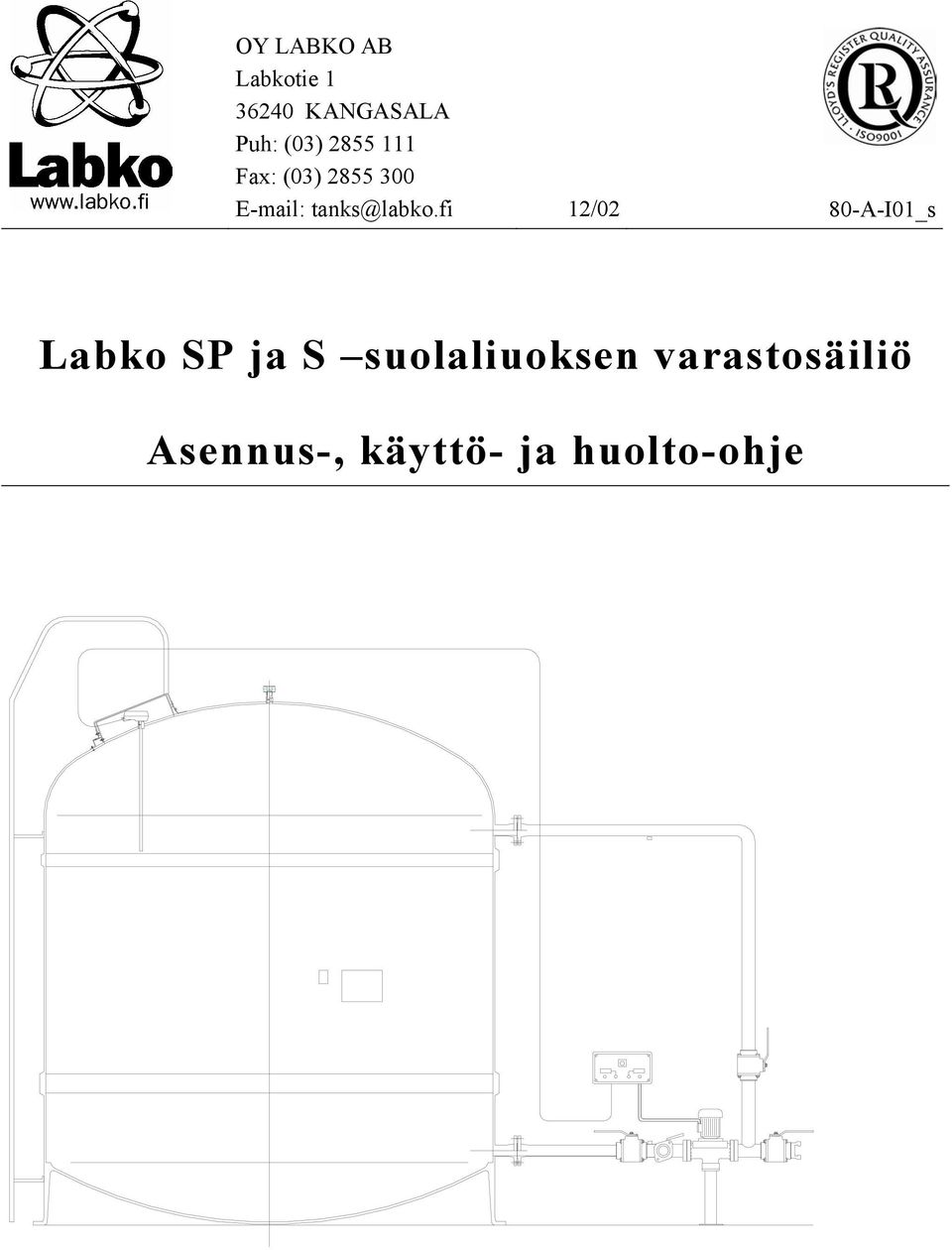 Labko
www.labko.fi

OY LABKO AB
Labkotie 1
36240 KANGASALA
Puh: (03) 2855 111
Fax: (03) 2855 300
E-mail: tanks@labko.fi

12/02

LLOYD'S REGISTER QUALITY ASSURANCE · ISO9001

80-A-I01_s

Labko SP ja S –suolaliuoksen varastosäiliö

Asennus-, käyttö- ja huolto-ohje